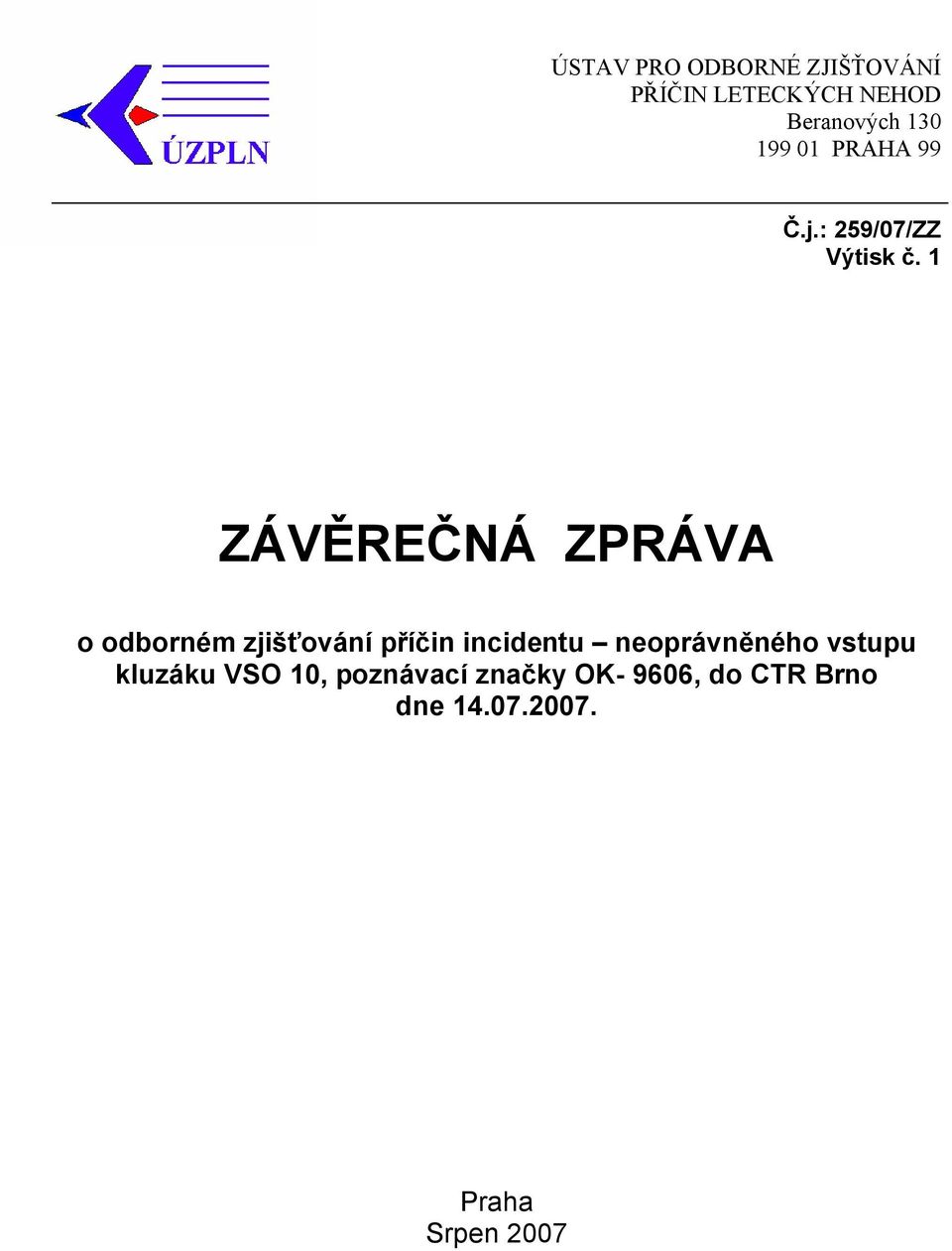 ÚZPLN

ÚSTAV PRO ODBORNÉ ZJIŠŤOVÁNÍ PŘÍČIN LETECKÝCH NEHOD
Beranových 130
199 01 PRAHA 99

Č.j.: 259/07/ZZ
Výtisk č. 1

ZÁVĚREČNÁ ZPRÁVA

o odborném zjišťování příčin incidentu – neoprávněného vstupu kluzáku VSO 10, poznávací značky OK- 9606, do CTR Brno dne 14.07.2007.

Praha
Srpen 2007